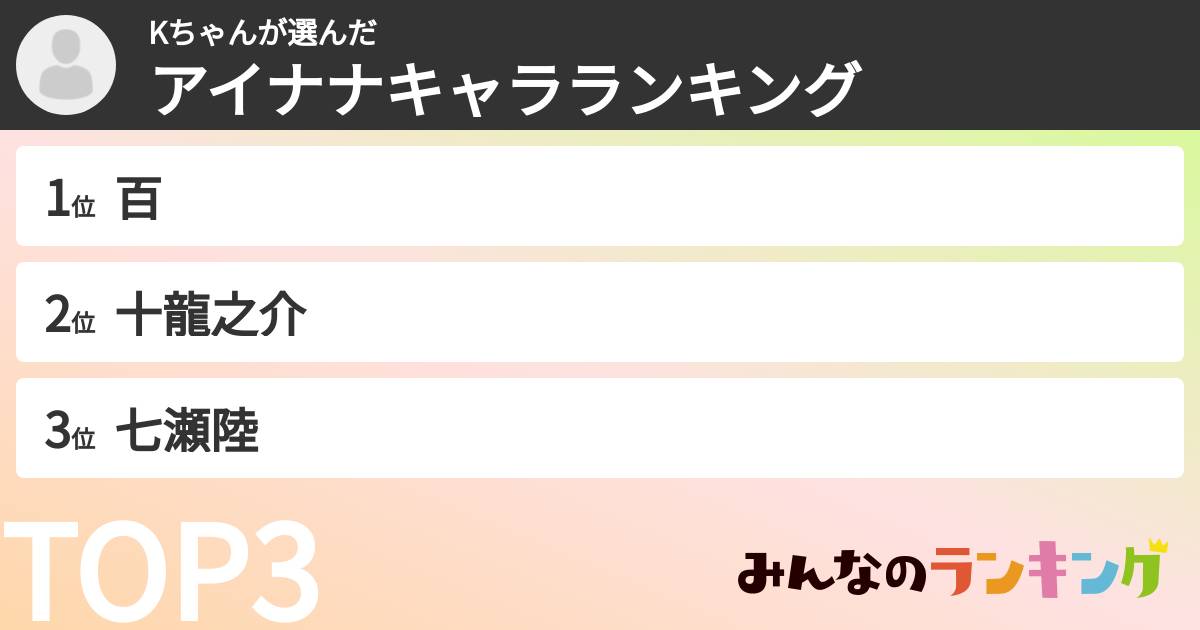 Kちゃんが選んだ
アイナナキャラランキング

1位 百
2位 十龍之介
3位 七瀬陸

TOP3

みんなのランキング